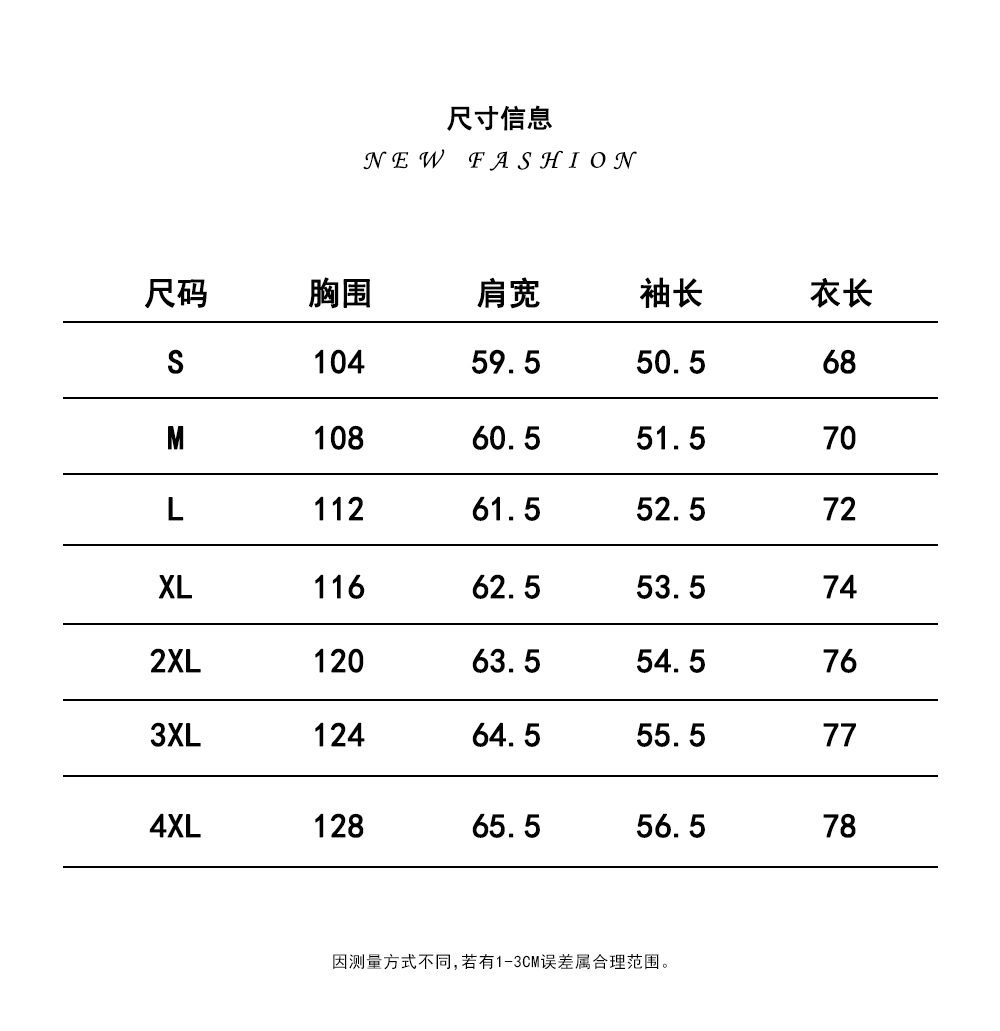 尺寸信息
NEW FASHION

| 尺码 | 胸围 | 肩宽 | 袖长 | 衣长 |
|---|---|---|---|---|
| S | 104 | 59.5 | 50.5 | 68 |
| M | 108 | 60.5 | 51.5 | 70 |
| L | 112 | 61.5 | 52.5 | 72 |
| XL | 116 | 62.5 | 53.5 | 74 |
| 2XL | 120 | 63.5 | 54.5 | 76 |
| 3XL | 124 | 64.5 | 55.5 | 77 |
| 4XL | 128 | 65.5 | 56.5 | 78 |

因测量方式不同,若有1-3CM误差属合理范围。